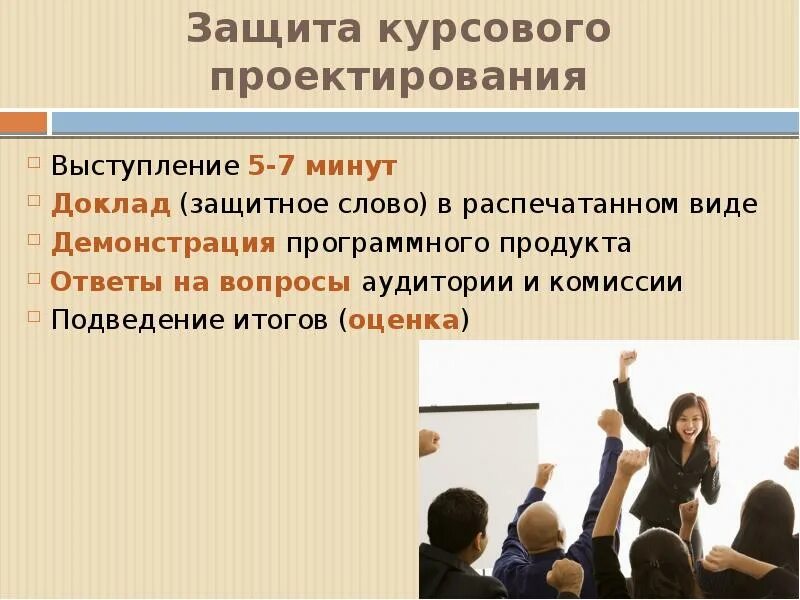 Защита курсового проектирования

Выступление 5-7 минут
Доклад (защитное слово) в распечатанном виде
Демонстрация программного продукта
Ответы на вопросы аудитории и комиссии
Подведение итогов (оценка)